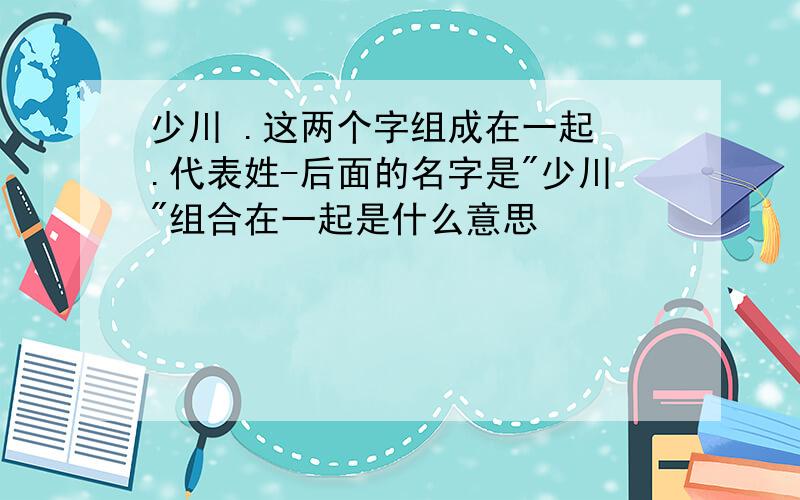 少川 .这两个字组成在一起.代表姓-后面的名字是"少川"组合在一起是什么意思